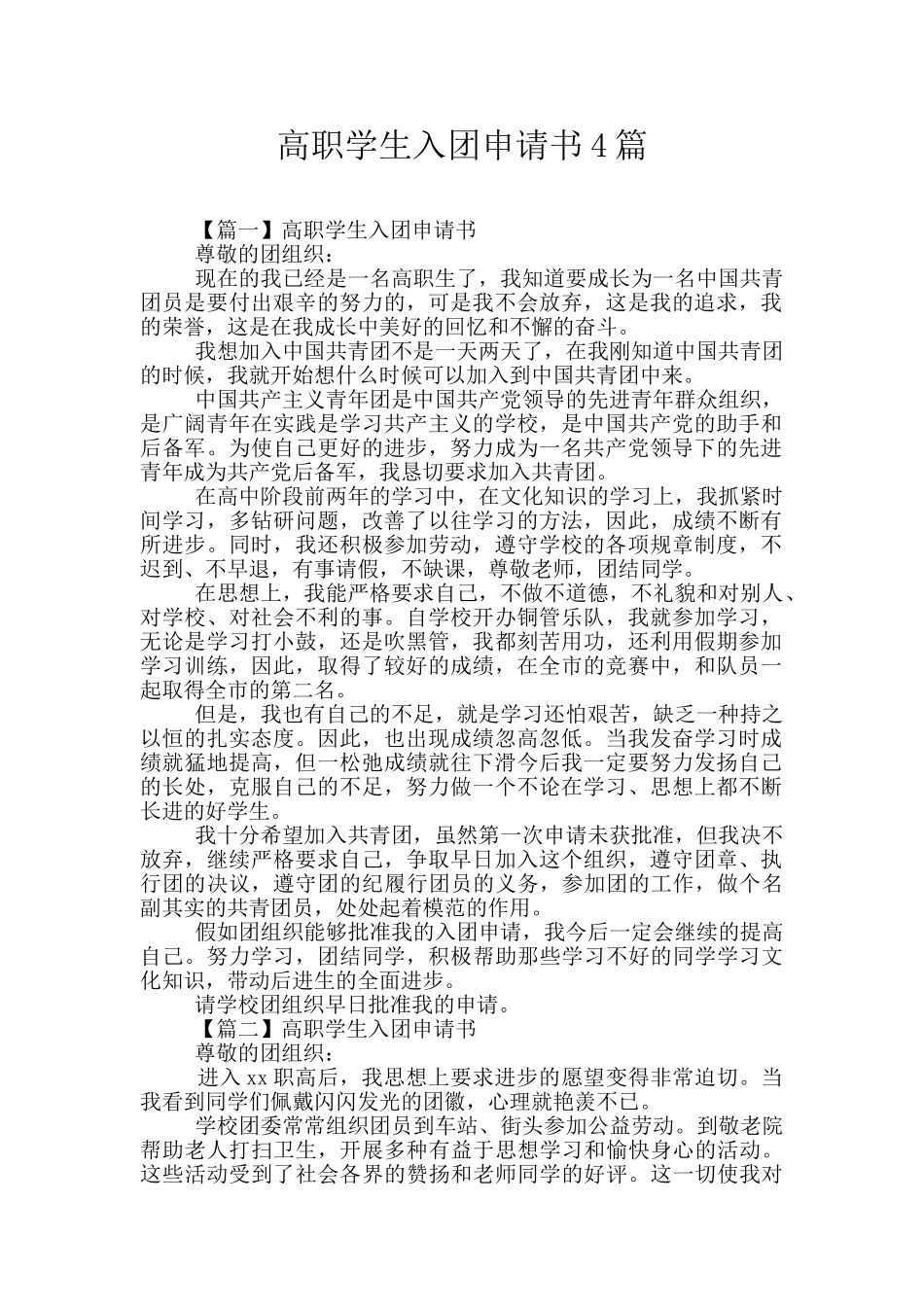 高职学生入团申请书4篇

【篇一】高职学生入团申请书

尊敬的团组织：

现在的我已经是一名高职生了，我知道要成长为一名中国共青团员是要付出艰辛的努力的，可是我不会放弃，这是我的追求，我的荣誉，这是在我成长中美好的回忆和不懈的奋斗。

我想加入中国共青团不是一天两天了，在我刚知道中国共青团的时候，我就开始想什么时候可以加入到中国共青团中来。

中国共产主义青年团是中国共产党领导的先进青年群众组织，是广阔青年在实践是学习共产主义的学校，是中国共产党的助手和后备军。为使自己更好的进步，努力成为一名共产党领导下的先进青年成为共产党后备军，我恳切要求加入共青团。

在高中阶段前两年的学习中，在文化知识的学习上，我抓紧时间学习，多钻研问题，改善了以往学习的方法，因此，成绩不断有所进步。同时，我还积极参加劳动，遵守学校的各项规章制度，不迟到、不早退，有事请假，不缺课，尊敬老师，团结同学。

在思想上，我能严格要求自己，不做不道德，不礼貌和对别人、对学校、对社会不利的事。自学校开办铜管乐队，我就参加学习，无论是学习打小鼓，还是吹黑管，我都刻苦用功，还利用假期参加学习训练，因此，取得了较好的成绩，在全市的竞赛中，和队员一起取得全市的第二名。

但是，我也有自己的不足，就是学习还怕艰苦，缺乏一种持之以恒的扎实态度。因此，也出现成绩忽高忽低。当我发奋学习时成绩就猛地提高，但一松弛成绩就往下滑今后我一定要努力发扬自己的长处，克服自己的不足，努力做一个不论在学习、思想上都不断长进的好学生。

我十分希望加入共青团，虽然第一次申请未获批准，但我决不放弃，继续严格要求自己，争取早日加入这个组织，遵守团章、执行团的决议，遵守团的纪履行团员的义务，参加团的工作，做个名副其实的共青团员，处处起着模范的作用。

假如团组织能够批准我的入团申请，我今后一定会继续的提高自己。努力学习，团结同学，积极帮助那些学习不好的同学学习文化知识，带动后进生的全面进步。

请学校团组织早日批准我的申请。

【篇二】高职学生入团申请书

尊敬的团组织：

进入xx职高后，我思想上要求进步的愿望变得非常迫切。当我看到同学们佩戴闪闪发光的团徽，心理就艳羡不已。

学校团委常常组织团员到车站、街头参加公益劳动。到敬老院帮助老人打扫卫生，开展多种有益于思想学习和愉快身心的活动。这些活动受到了社会各界的赞扬和老师同学的好评。这一切使我对